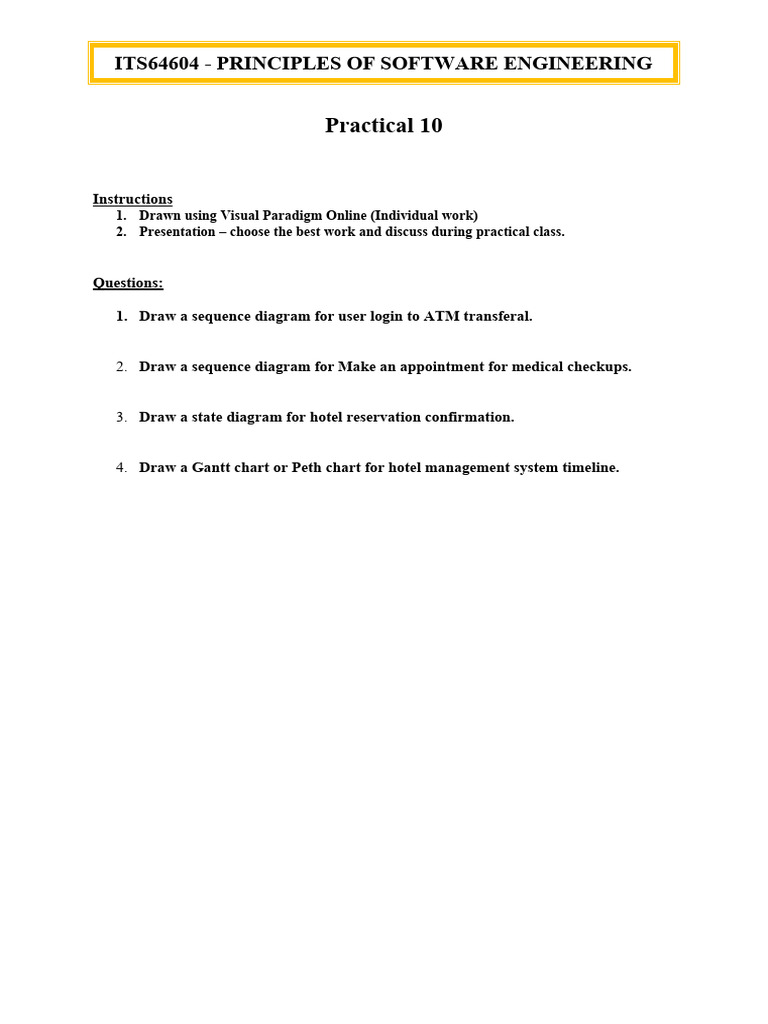 ITS64604 - PRINCIPLES OF SOFTWARE ENGINEERING

Practical 10

Instructions
1. Drawn using Visual Paradigm Online (Individual work)
2. Presentation – choose the best work and discuss during practical class.

Questions:

1. Draw a sequence diagram for user login to ATM transferal.

2. Draw a sequence diagram for Make an appointment for medical checkups.

3. Draw a state diagram for hotel reservation confirmation.

4. Draw a Gantt chart or Peth chart for hotel management system timeline.